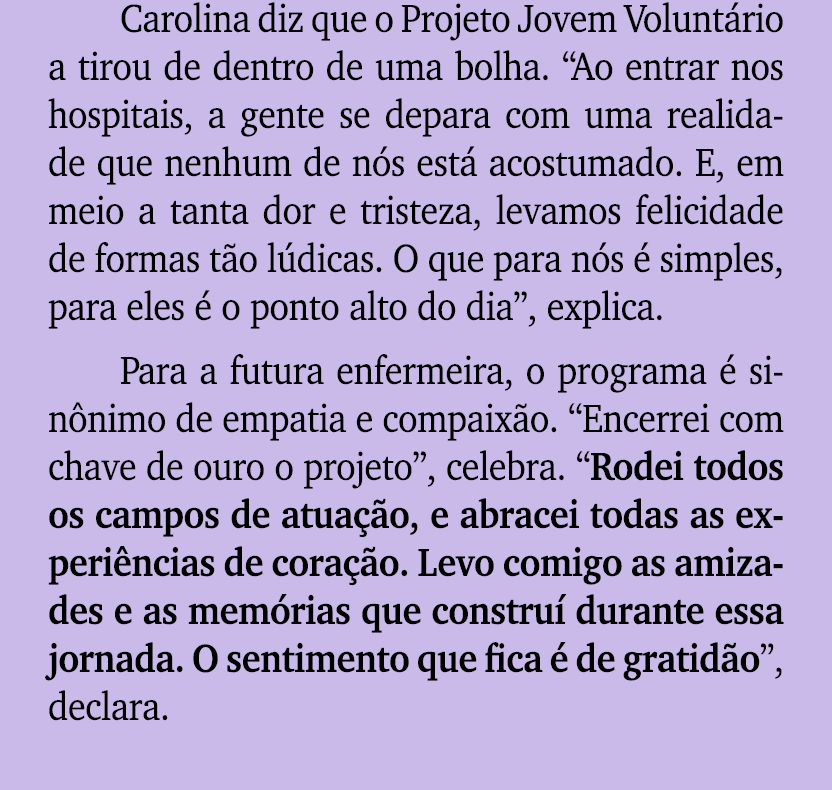 Carolina diz que o Projeto Jovem Voluntário a tirou de dentro de uma bolha. “Ao entrar nos hospitais, a gente se depara com uma realidade que nenhum de nós está acostumado. E, em meio a tanta dor e tristeza, levamos felicidade de formas tão lúdicas. O que para nós é simples, para eles é o ponto alto do dia”, explica.

Para a futura enfermeira, o programa é sinônimo de empatia e compaixão. “Encerrei com chave de ouro o projeto”, celebra. “Rodei todos os campos de atuação, e abracei todas as experiências de coração. Levo comigo as amizades e as memórias que construí durante essa jornada. O sentimento que fica é de gratidão”, declara.